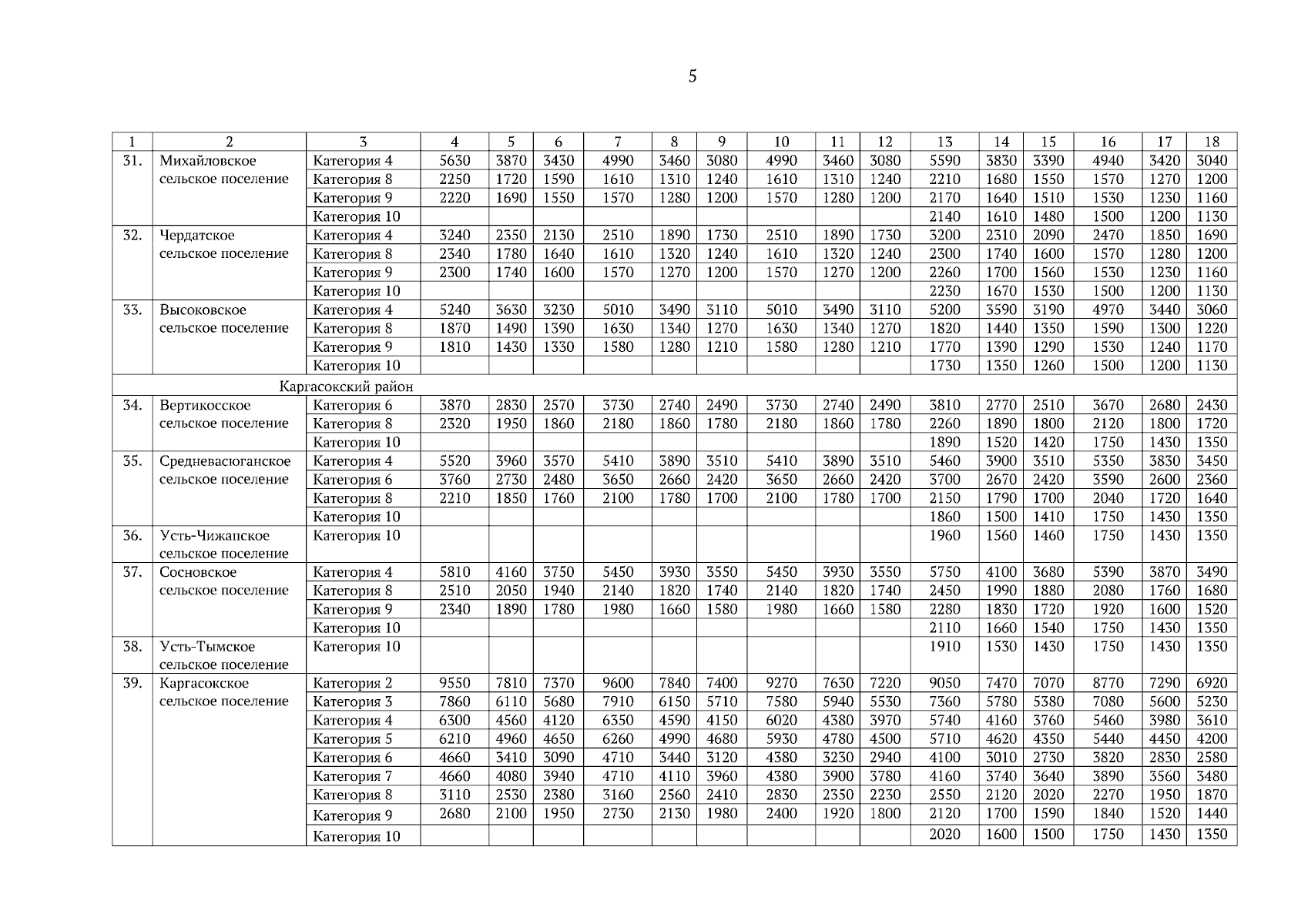 5

| 1 | 2 | 3 | 4 | 5 | 6 | 7 | 8 | 9 | 10 | 11 | 12 | 13 | 14 | 15 | 16 | 17 | 18 |
|---|---|---|---|---|---|---|---|---|---|---|---|---|---|---|---|---|---|
| 31. | Михайловское сельское поселение | Категория 4 | 5630 | 3870 | 3430 | 4990 | 3460 | 3080 | 4990 | 3460 | 3080 | 5590 | 3830 | 3390 | 4940 | 3420 | 3040 |
| | | Категория 8 | 2250 | 1720 | 1590 | 1610 | 1310 | 1240 | 1610 | 1310 | 1240 | 2210 | 1680 | 1550 | 1570 | 1270 | 1200 |
| | | Категория 9 | 2220 | 1690 | 1550 | 1570 | 1280 | 1200 | 1570 | 1280 | 1200 | 2170 | 1640 | 1510 | 1530 | 1230 | 1160 |
| | | Категория 10 | | | | | | | | | | 2140 | 1610 | 1480 | 1500 | 1200 | 1130 |
| 32. | Чердатское сельское поселение | Категория 4 | 3240 | 2350 | 2130 | 2510 | 1890 | 1730 | 2510 | 1890 | 1730 | 3200 | 2310 | 2090 | 2470 | 1850 | 1690 |
| | | Категория 8 | 2340 | 1780 | 1640 | 1610 | 1320 | 1240 | 1610 | 1320 | 1240 | 2300 | 1740 | 1600 | 1570 | 1280 | 1200 |
| | | Категория 9 | 2300 | 1740 | 1600 | 1570 | 1270 | 1200 | 1570 | 1270 | 1200 | 2260 | 1700 | 1560 | 1530 | 1230 | 1160 |
| | | Категория 10 | | | | | | | | | | 2230 | 1670 | 1530 | 1500 | 1200 | 1130 |
| 33. | Высоковское сельское поселение | Категория 4 | 5240 | 3630 | 3230 | 5010 | 3490 | 3110 | 5010 | 3490 | 3110 | 5200 | 3590 | 3190 | 4970 | 3440 | 3060 |
| | | Категория 8 | 1870 | 1490 | 1390 | 1630 | 1340 | 1270 | 1630 | 1340 | 1270 | 1820 | 1440 | 1350 | 1590 | 1300 | 1220 |
| | | Категория 9 | 1810 | 1430 | 1330 | 1580 | 1280 | 1210 | 1580 | 1280 | 1210 | 1770 | 1390 | 1290 | 1530 | 1240 | 1170 |
| | | Категория 10 | | | | | | | | | | 1730 | 1350 | 1260 | 1500 | 1200 | 1130 |
| Каргасокский район | | | | | | | | | | | | | | | | | |
| 34. | Вертикосское сельское поселение | Категория 6 | 3870 | 2830 | 2570 | 3730 | 2740 | 2490 | 3730 | 2740 | 2490 | 3810 | 2770 | 2510 | 3670 | 2680 | 2430 |
| | | Категория 8 | 2320 | 1950 | 1860 | 2180 | 1860 | 1780 | 2180 | 1860 | 1780 | 2260 | 1890 | 1800 | 2120 | 1800 | 1720 |
| | | Категория 10 | | | | | | | | | | 1890 | 1520 | 1420 | 1750 | 1430 | 1350 |
| 35. | Средневасюганское сельское поселение | Категория 4 | 5520 | 3960 | 3570 | 5410 | 3890 | 3510 | 5410 | 3890 | 3510 | 5460 | 3900 | 3510 | 5350 | 3830 | 3450 |
| | | Категория 6 | 3760 | 2730 | 2480 | 3650 | 2660 | 2420 | 3650 | 2660 | 2420 | 3700 | 2670 | 2420 | 3590 | 2600 | 2360 |
| | | Категория 8 | 2210 | 1850 | 1760 | 2100 | 1780 | 1700 | 2100 | 1780 | 1700 | 2150 | 1790 | 1700 | 2040 | 1720 | 1640 |
| | | Категория 10 | | | | | | | | | | 1860 | 1500 | 1410 | 1750 | 1430 | 1350 |
| 36. | Усть-Чижапское сельское поселение | Категория 10 | | | | | | | | | | 1960 | 1560 | 1460 | 1750 | 1430 | 1350 |
| 37. | Сосновское сельское поселение | Категория 4 | 5810 | 4160 | 3750 | 5450 | 3930 | 3550 | 5450 | 3930 | 3550 | 5750 | 4100 | 3680 | 5390 | 3870 | 3490 |
| | | Категория 8 | 2510 | 2050 | 1940 | 2140 | 1820 | 1740 | 2140 | 1820 | 1740 | 2450 | 1990 | 1880 | 2080 | 1760 | 1680 |
| | | Категория 9 | 2340 | 1890 | 1780 | 1980 | 1660 | 1580 | 1980 | 1660 | 1580 | 2280 | 1830 | 1720 | 1920 | 1600 | 1520 |
| | | Категория 10 | | | | | | | | | | 2110 | 1660 | 1540 | 1750 | 1430 | 1350 |
| 38. | Усть-Тымское сельское поселение | Категория 10 | | | | | | | | | | 1910 | 1530 | 1430 | 1750 | 1430 | 1350 |
| 39. | Каргасокское сельское поселение | Категория 2 | 9550 | 7810 | 7370 | 9600 | 7840 | 7400 | 9270 | 7630 | 7220 | 9050 | 7470 | 7070 | 8770 | 7290 | 6920 |
| | | Категория 3 | 7860 | 6110 | 5680 | 7910 | 6150 | 5710 | 7580 | 5940 | 5530 | 7360 | 5780 | 5380 | 7080 | 5600 | 5230 |
| | | Категория 4 | 6300 | 4560 | 4120 | 6350 | 4590 | 4150 | 6020 | 4380 | 3970 | 5740 | 4160 | 3760 | 5460 | 3980 | 3610 |
| | | Категория 5 | 6210 | 4960 | 4650 | 6260 | 4990 | 4680 | 5930 | 4780 | 4500 | 5710 | 4620 | 4350 | 5440 | 4450 | 4200 |
| | | Категория 6 | 4660 | 3410 | 3090 | 4710 | 3440 | 3120 | 4380 | 3230 | 2940 | 4100 | 3010 | 2730 | 3820 | 2830 | 2580 |
| | | Категория 7 | 4660 | 4080 | 3940 | 4710 | 4110 | 3960 | 4380 | 3900 | 3780 | 4160 | 3740 | 3640 | 3890 | 3560 | 3480 |
| | | Категория 8 | 3110 | 2530 | 2380 | 3160 | 2560 | 2410 | 2830 | 2350 | 2230 | 2550 | 2120 | 2020 | 2270 | 1950 | 1870 |
| | | Категория 9 | 2680 | 2100 | 1950 | 2730 | 2130 | 1980 | 2400 | 1920 | 1800 | 2120 | 1700 | 1590 | 1840 | 1520 | 1440 |
| | | Категория 10 | | | | | | | | | | 2020 | 1600 | 1500 | 1750 | 1430 | 1350 |